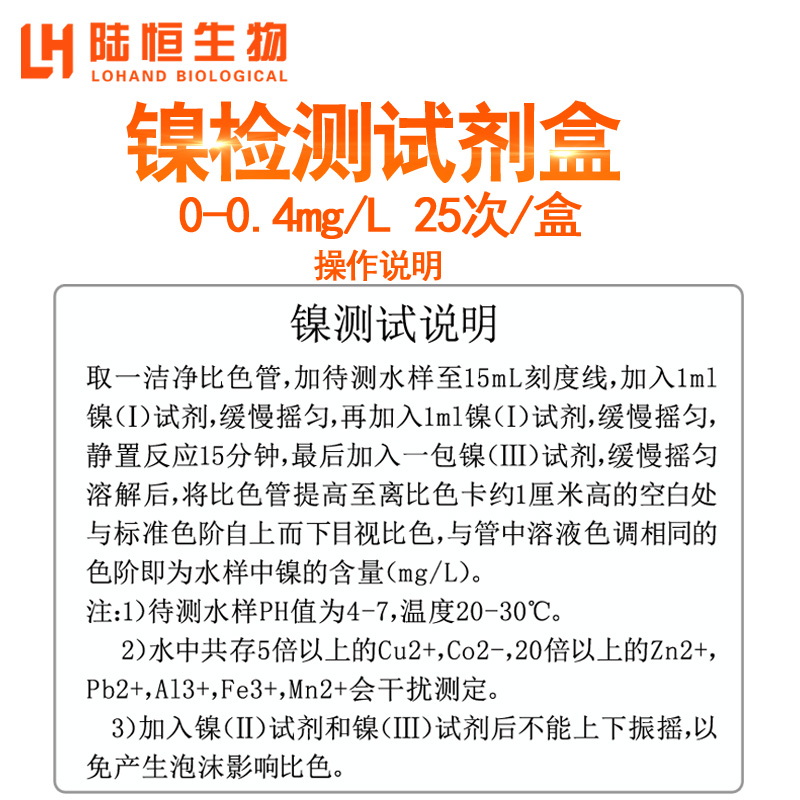 LH 陆恒生物
LOHAND BIOLOGICAL

镍检测试剂盒
0-0.4mg/L 25次/盒
操作说明

镍测试说明

取一洁净比色管,加待测水样至15mL刻度线,加入1ml镍(I)试剂,缓慢摇匀,再加入1ml镍(I)试剂,缓慢摇匀,静置反应15分钟,最后加入一包镍(III)试剂,缓慢摇匀溶解后,将比色管提高至离比色卡约1厘米高的空白处与标准色阶自上而下目视比色,与管中溶液色调相同的色阶即为水样中镍的含量(mg/L)。

注:1)待测水样PH值为4-7,温度20-30℃。

2)水中共存5倍以上的Cu2+,Co2-,20倍以上的Zn2+,Pb2+,Al3+,Fe3+,Mn2+会干扰测定。

3)加入镍(II)试剂和镍(III)试剂后不能上下振摇,以免产生泡沫影响比色。